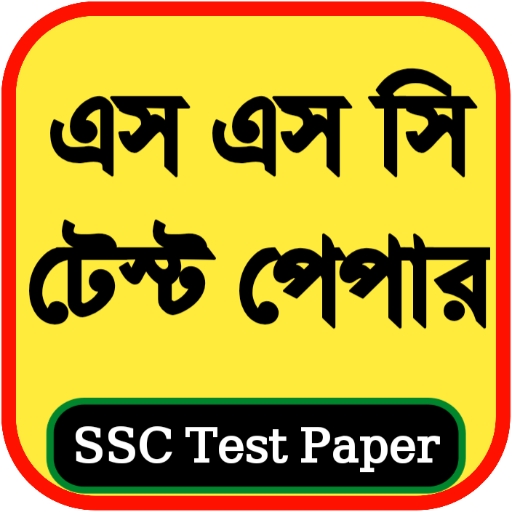 এস এস সি
টেস্ট পেপার

SSC Test Paper